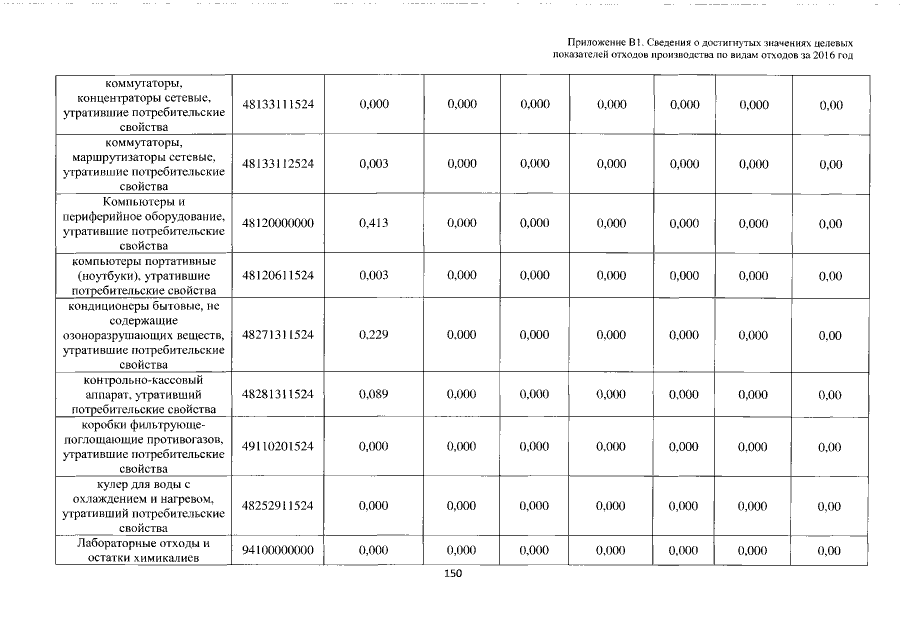 Приложение В1. Сведения о достигнутых значениях целевых показателей отходов производства по видам отходов за 2016 год

| коммутаторы, концентраторы сетевые, утратившие потребительские свойства | 48133111524 | 0,000 | 0,000 | 0,000 | 0,000 | 0,000 | 0,000 | 0,00 |
|---|---|---|---|---|---|---|---|---|
| коммутаторы, маршрутизаторы сетевые, утратившие потребительские свойства | 48133112524 | 0,003 | 0,000 | 0,000 | 0,000 | 0,000 | 0,000 | 0,00 |
| Компьютеры и периферийное оборудование, утратившие потребительские свойства | 48120000000 | 0,413 | 0,000 | 0,000 | 0,000 | 0,000 | 0,000 | 0,00 |
| компьютеры портативные (ноутбуки), утратившие потребительские свойства | 48120611524 | 0,003 | 0,000 | 0,000 | 0,000 | 0,000 | 0,000 | 0,00 |
| кондиционеры бытовые, не содержащие озоноразрушающих веществ, утратившие потребительские свойства | 48271311524 | 0,229 | 0,000 | 0,000 | 0,000 | 0,000 | 0,000 | 0,00 |
| контрольно-кассовый аппарат, утративший потребительские свойства | 48281311524 | 0,089 | 0,000 | 0,000 | 0,000 | 0,000 | 0,000 | 0,00 |
| коробки фильтрующе-поглощающие противогазов, утратившие потребительские свойства | 49110201524 | 0,000 | 0,000 | 0,000 | 0,000 | 0,000 | 0,000 | 0,00 |
| кулер для воды с охлаждением и нагревом, утративший потребительские свойства | 48252911524 | 0,000 | 0,000 | 0,000 | 0,000 | 0,000 | 0,000 | 0,00 |
| Лабораторные отходы и остатки химикалиев | 94100000000 | 0,000 | 0,000 | 0,000 | 0,000 | 0,000 | 0,000 | 0,00 |

150